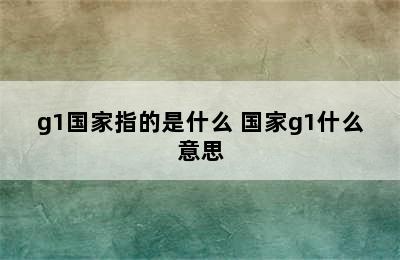 g1国家指的是什么 国家g1什么意思